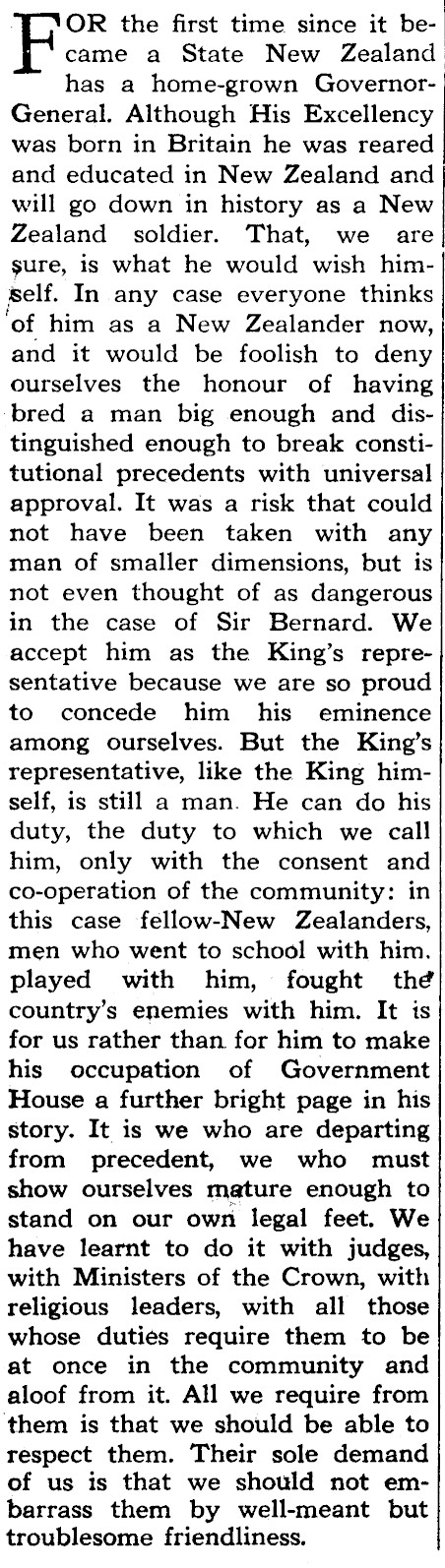 FOR the first time since it became a State New Zealand has a home-grown Governor-General. Although His Excellency was born in Britain he was reared and educated in New Zealand and will go down in history as a New Zealand soldier. That, we are sure, is what he would wish himself. In any case everyone thinks of him as a New Zealander now, and it would be foolish to deny ourselves the honour of having bred a man big enough and distinguished enough to break constitutional precedents with universal approval. It was a risk that could not have been taken with any man of smaller dimensions, but is not even thought of as dangerous in the case of Sir Bernard. We accept him as the King's representative because we are so proud to concede him his eminence among ourselves. But the King's representative, like the King himself, is still a man. He can do his duty, the duty to which we call him, only with the consent and co-operation of the community: in this case fellow-New Zealanders, men who went to school with him. played with him, fought the country's enemies with him. It is for us rather than for him to make his occupation of Government House a further bright page in his story. It is we who are departing from precedent, we who must show ourselves mature enough to stand on our own legal feet. We have learnt to do it with judges, with Ministers of the Crown, with religious leaders, with all those whose duties require them to be at once in the community and aloof from it. All we require from them is that we should be able to respect them. Their sole demand of us is that we should not embarrass them by well-meant but troublesome friendliness.